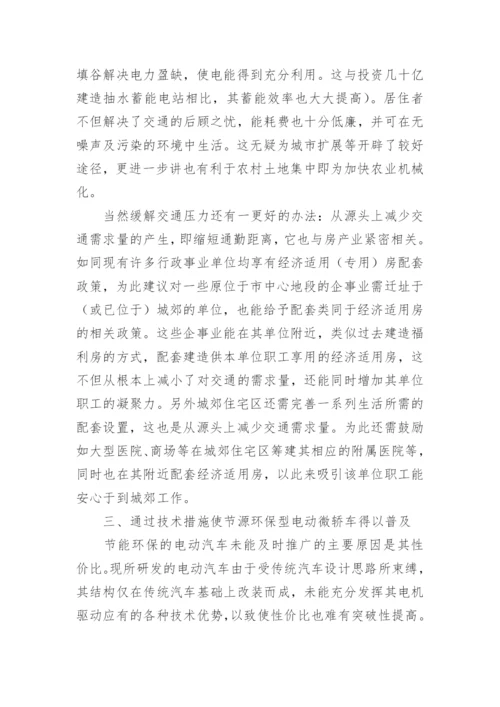 填谷解决电力盈缺，使电能得到充分利用。这与投资几十亿建造抽水蓄能电站相比，其蓄能效率也大大提高）。居住者不但解决了交通的后顾之忧，能耗费也十分低廉，并可在无噪声及污染的环境中生活。这无疑为城市扩展等开辟了较好途径，更进一步讲也有利于农村土地集中即为加快农业机械化。

当然缓解交通压力还有一更好的办法：从源头上减少交通需求量的产生，即缩短通勤距离，它也与房产业紧密相关。如同现有许多行政事业单位均享有经济适用（专用）房配套政策，为此建议对一些原位于市中心地段的企事业需迁址于（或已位于）城郊的单位，也能给予配套类同于经济适用房的相关政策。这些企事业能在其单位附近，类似过去建造福利房的方式，配套建造供本单位职工享用的经济适用房，这不但从根本上减小了对交通的需求量，还能同时增加其单位职工的凝聚力。另外城郊住宅区还需完善一系列生活所需的配套设置，这也是从源头上减少交通需求量。为此还需鼓励如大型医院、商场等在城郊住宅区筹建其相应的附属医院等，同时也在其附近配套经济适用房，以此来吸引该单位职工能安心于到城郊工作。

三、通过技术措施使节源环保型电动微轿车得以普及

节能环保的电动汽车未能及时推广的主要原因是其性价比。现所研发的电动汽车由于受传统汽车设计思路所束缚，其结构仅在传统汽车基础上改装而成，未能充分发挥其电机驱动应有的各种技术优势，以致使性价比也难有突破性提高。